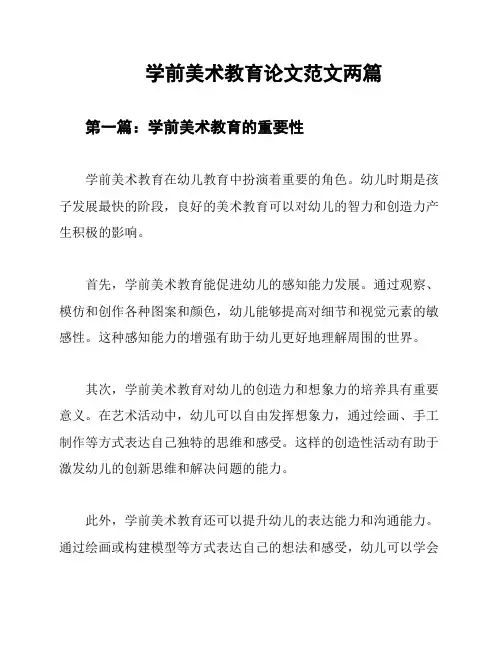 学前美术教育论文范文两篇

第一篇：学前美术教育的重要性

学前美术教育在幼儿教育中扮演着重要的角色。幼儿时期是孩子发展最快的阶段，良好的美术教育可以对幼儿的智力和创造力产生积极的影响。

首先，学前美术教育能促进幼儿的感知能力发展。通过观察、模仿和创作各种图案和颜色，幼儿能够提高对细节和视觉元素的敏感性。这种感知能力的增强有助于幼儿更好地理解周围的世界。

其次，学前美术教育对幼儿的创造力和想象力的培养具有重要意义。在艺术活动中，幼儿可以自由发挥想象力，通过绘画、手工制作等方式表达自己独特的思维和感受。这样的创造性活动有助于激发幼儿的创新思维和解决问题的能力。

此外，学前美术教育还可以提升幼儿的表达能力和沟通能力。通过绘画或构建模型等方式表达自己的想法和感受，幼儿可以学会